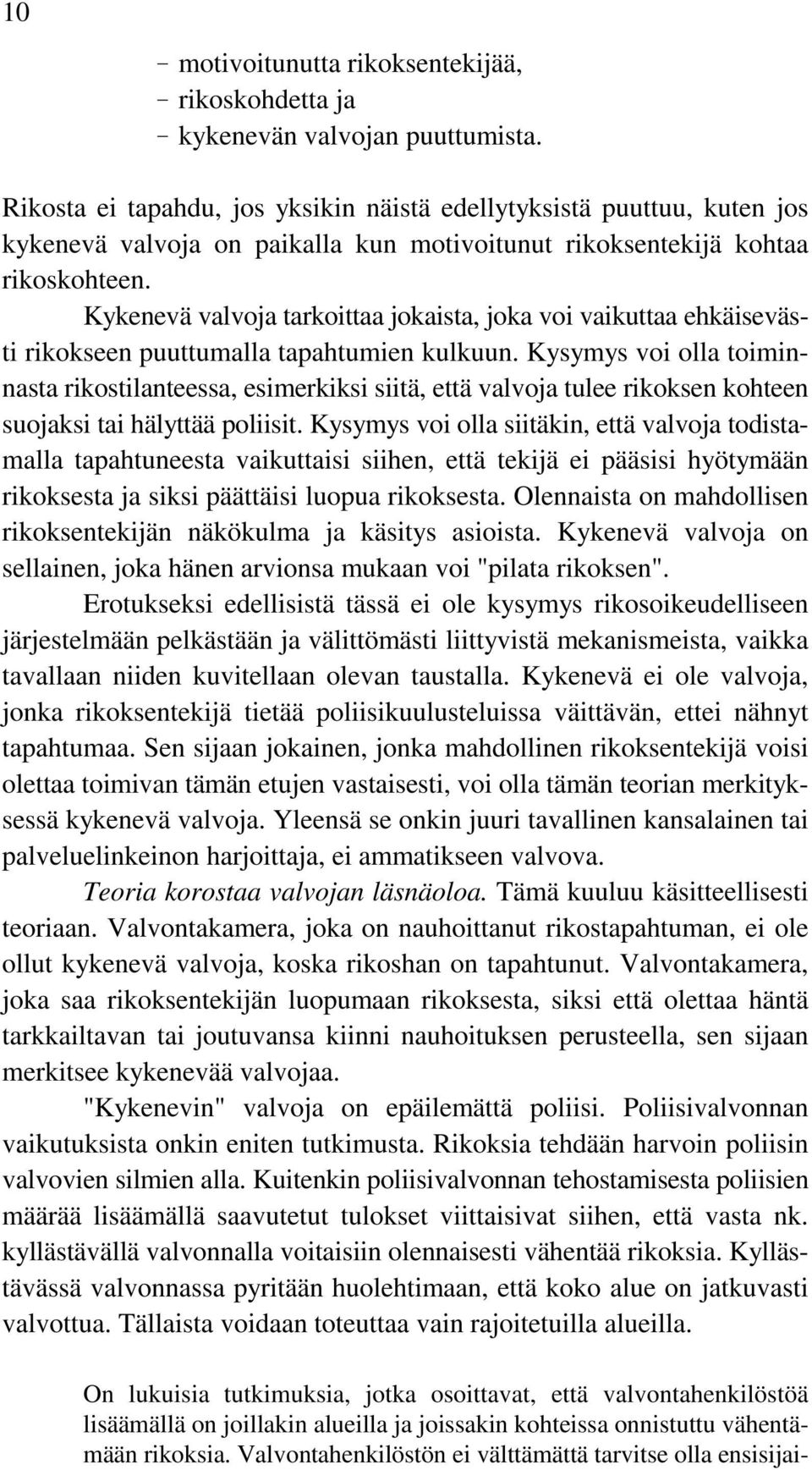 10

– motivoitunutta rikoksentekijää,
– rikoskohdetta ja
– kykenevän valvojan puuttumista.

Rikosta ei tapahdu, jos yksikin näistä edellytyksistä puuttuu, kuten jos kykenevä valvoja on paikalla kun motivoitunut rikoksentekijä kohtaa rikoskohteen.

Kykenevä valvoja tarkoittaa jokaista, joka voi vaikuttaa ehkäisevästi rikokseen puuttumalla tapahtumien kulkuun. Kysymys voi olla toiminnasta rikostilanteessa, esimerkiksi siitä, että valvoja tulee rikoksen kohteen suojaksi tai hälyttää poliisit. Kysymys voi olla siitäkin, että valvoja todistamalla tapahtuneesta vaikuttaisi siihen, että tekijä ei pääsisi hyötymään rikoksesta ja siksi päättäisi luopua rikoksesta. Olennaista on mahdollisen rikoksentekijän näkökulma ja käsitys asioista. Kykenevä valvoja on sellainen, joka hänen arvionsa mukaan voi "pilata rikoksen".

Erotukseksi edellisistä tässä ei ole kysymys rikosoikeudelliseen järjestelmään pelkästään ja välittömästi liittyvistä mekanismeista, vaikka tavallaan niiden kuvitellaan olevan taustalla. Kykenevä ei ole valvoja, jonka rikoksentekijä tietää poliisikuulusteluissa väittävän, ettei nähnyt tapahtumaa. Sen sijaan jokainen, jonka mahdollinen rikoksentekijä voisi olettaa toimivan tämän etujen vastaisesti, voi olla tämän teorian merkityksessä kykenevä valvoja. Yleensä se onkin juuri tavallinen kansalainen tai palveluelinkeinon harjoittaja, ei ammatikseen valvova.

Teoria korostaa valvojan läsnäoloa. Tämä kuuluu käsitteellisesti teoriaan. Valvontakamera, joka on nauhoittanut rikostapahtuman, ei ole ollut kykenevä valvoja, koska rikoshan on tapahtunut. Valvontakamera, joka saa rikoksentekijän luopumaan rikoksesta, siksi että olettaa häntä tarkkailtavan tai joutuvansa kiinni nauhoituksen perusteella, sen sijaan merkitsee kykenevää valvojaa.

"Kykenevin" valvoja on epäilemättä poliisi. Poliisivalvonnan vaikutuksista onkin eniten tutkimusta. Rikoksia tehdään harvoin poliisin valvovien silmien alla. Kuitenkin poliisivalvonnan tehostamisesta poliisien määrää lisäämällä saavutetut tulokset viittaisivat siihen, että vasta nk. kyllästävällä valvonnalla voitaisiin olennaisesti vähentää rikoksia. Kyllästävässä valvonnassa pyritään huolehtimaan, että koko alue on jatkuvasti valvottua. Tällaista voidaan toteuttaa vain rajoitetuilla alueilla.

On lukuisia tutkimuksia, jotka osoittavat, että valvontahenkilöstöä lisäämällä on joillakin alueilla ja joissakin kohteissa onnistuttu vähentämään rikoksia. Valvontahenkilöstön ei välttämättä tarvitse olla ensisijai-